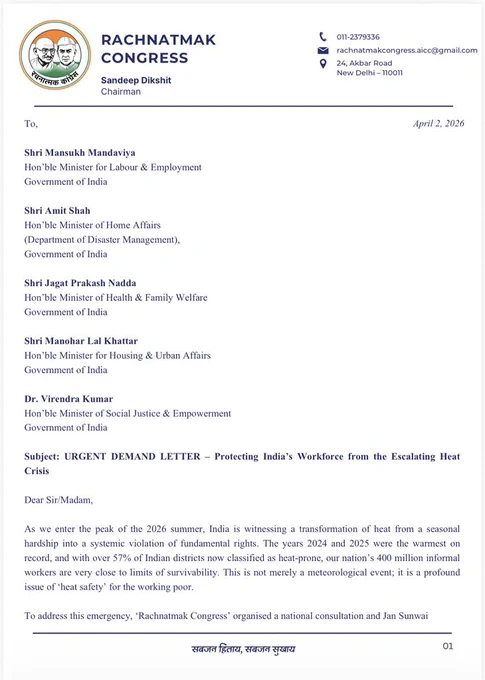 रचनात्मक कांग्रेस

RACHNATMAK CONGRESS

Sandeep Dikshit
Chairman

011-2379336
rachnatmakcongress.aicc@gmail.com
24, Akbar Road
New Delhi – 110011

To,

April 2, 2026

Shri Mansukh Mandaviya
Hon'ble Minister for Labour & Employment
Government of India

Shri Amit Shah
Hon'ble Minister of Home Affairs
(Department of Disaster Management),
Government of India

Shri Jagat Prakash Nadda
Hon'ble Minister of Health & Family Welfare
Government of India

Shri Manohar Lal Khattar
Hon'ble Minister for Housing & Urban Affairs
Government of India

Dr. Virendra Kumar
Hon'ble Minister of Social Justice & Empowerment
Government of India

Subject: URGENT DEMAND LETTER – Protecting India's Workforce from the Escalating Heat Crisis

Dear Sir/Madam,

As we enter the peak of the 2026 summer, India is witnessing a transformation of heat from a seasonal hardship into a systemic violation of fundamental rights. The years 2024 and 2025 were the warmest on record, and with over 57% of Indian districts now classified as heat-prone, our nation's 400 million informal workers are very close to limits of survivability. This is not merely a meteorological event; it is a profound issue of 'heat safety' for the working poor.

To address this emergency, 'Rachnatmak Congress' organised a national consultation and Jan Sunwai

सबजन हिताय, सबजन सुखाय

01